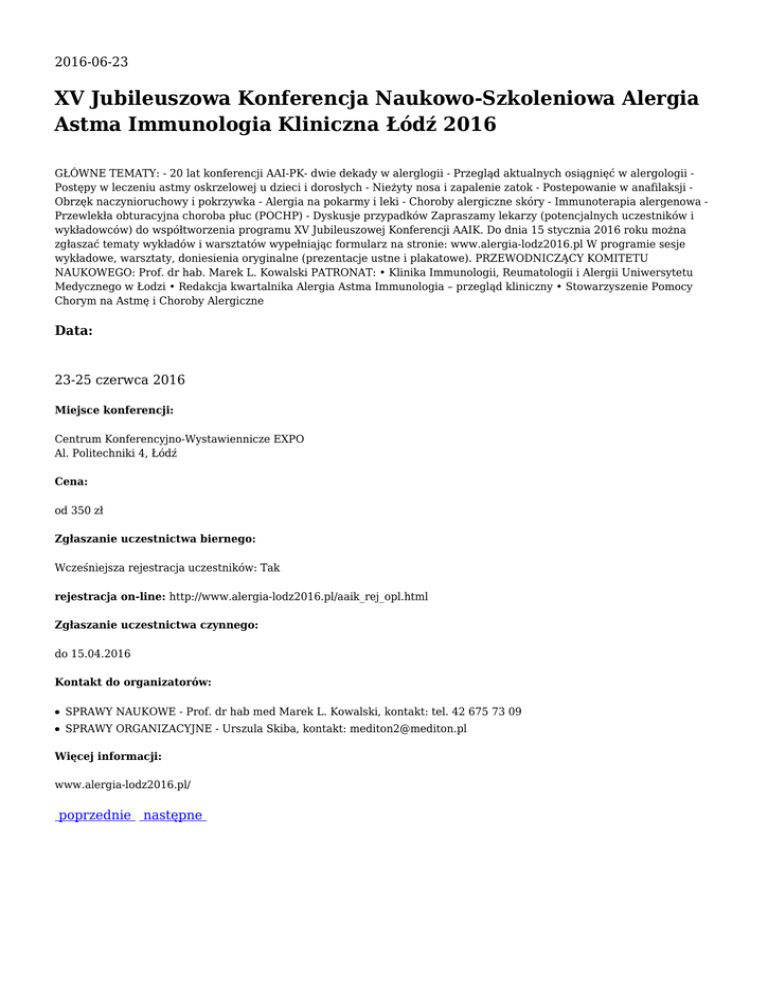 2016-06-23

XV Jubileuszowa Konferencja Naukowo-Szkoleniowa Alergia Astma Immunologia Kliniczna Łódź 2016

GŁÓWNE TEMATY: - 20 lat konferencji AAI-PK- dwie dekady w alerglogii - Przegląd aktualnych osiągnięć w alergologii - Postępy w leczeniu astmy oskrzelowej u dzieci i dorosłych - Nieżyty nosa i zapalenie zatok - Postepowanie w anafilaksji - Obrzęk naczynioruchowy i pokrzywka - Alergia na pokarmy i leki - Choroby alergiczne skóry - Immunoterapia alergenowa - Przewlekła obturacyjna choroba płuc (POCHP) - Dyskusje przypadków Zapraszamy lekarzy (potencjalnych uczestników i wykładowców) do współtworzenia programu XV Jubileuszowej Konferencji AAIK. Do dnia 15 stycznia 2016 roku można zgłaszać tematy wykładów i warsztatów wypełniając formularz na stronie: www.alergia-lodz2016.pl W programie sesje wykładowe, warsztaty, doniesienia oryginalne (prezentacje ustne i plakatowe). PRZEWODNICZĄCY KOMITETU NAUKOWEGO: Prof. dr hab. Marek L. Kowalski PATRONAT: • Klinika Immunologii, Reumatologii i Alergii Uniwersytetu Medycznego w Łodzi • Redakcja kwartalnika Alergia Astma Immunologia – przegląd kliniczny • Stowarzyszenie Pomocy Chorym na Astmę i Choroby Alergiczne

Data:

23-25 czerwca 2016

Miejsce konferencji:

Centrum Konferencyjno-Wystawiennicze EXPO
Al. Politechniki 4, Łódź

Cena:

od 350 zł

Zgłaszanie uczestnictwa biernego:

Wcześniejsza rejestracja uczestników: Tak

rejestracja on-line: http://www.alergia-lodz2016.pl/aaik_rej_opl.html

Zgłaszanie uczestnictwa czynnego:

do 15.04.2016

Kontakt do organizatorów:

• SPRAWY NAUKOWE - Prof. dr hab med Marek L. Kowalski, kontakt: tel. 42 675 73 09
• SPRAWY ORGANIZACYJNE - Urszula Skiba, kontakt: mediton2@mediton.pl

Więcej informacji:

www.alergia-lodz2016.pl/

poprzednie następne